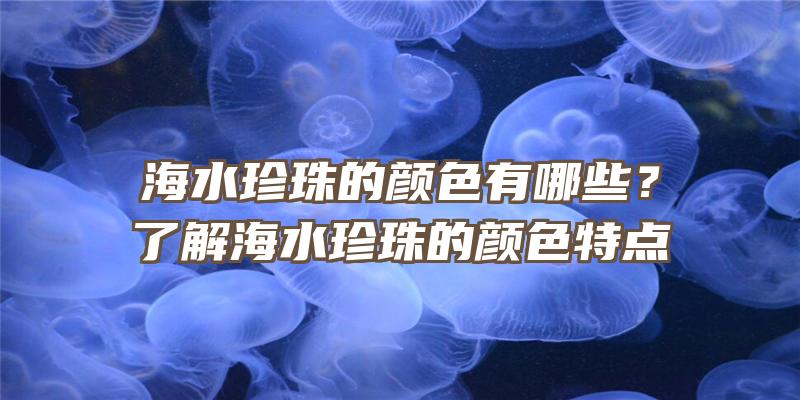 海水珍珠的颜色有哪些？
了解海水珍珠的颜色特点